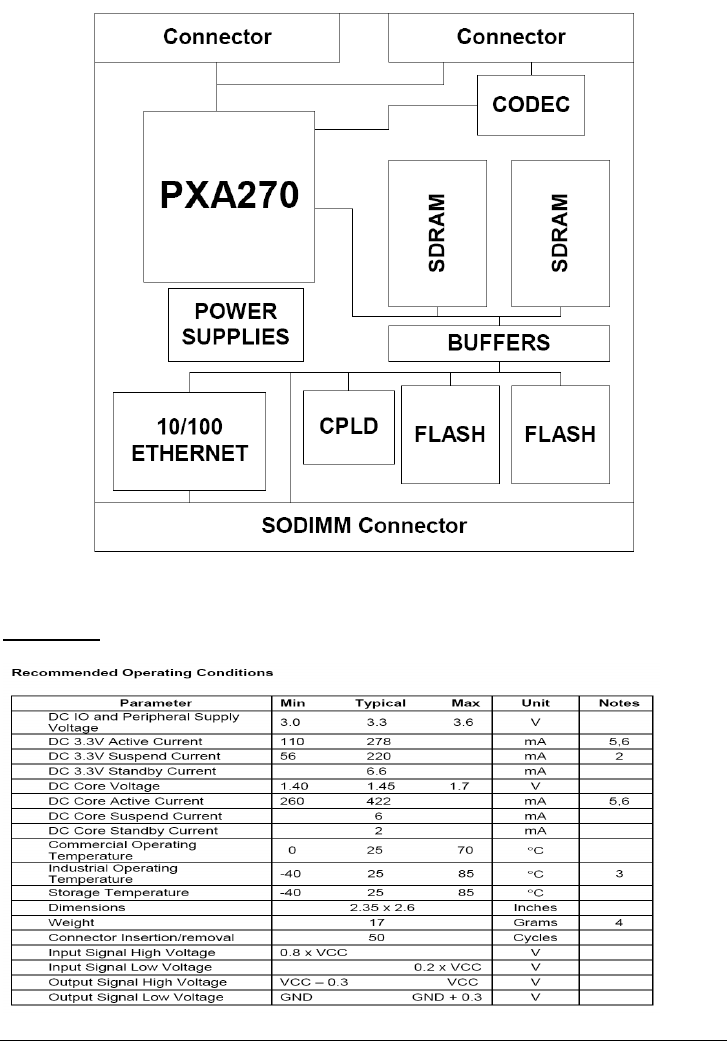 Connector

Connector

CODEC

PXA270

SDRAM

SDRAM

POWER SUPPLIES

BUFFERS

10/100 ETHERNET

CPLD

FLASH

FLASH

SODIMM Connector

Recommended Operating Conditions

| Parameter | Min | Typical | Max | Unit | Notes |
|---|---|---|---|---|---|
| DC IO and Peripheral Supply Voltage | 3.0 | 3.3 | 3.6 | V | |
| DC 3.3V Active Current | 110 | 278 | | mA | 5,6 |
| DC 3.3V Suspend Current | 56 | 220 | | mA | 2 |
| DC 3.3V Standby Current | | 6.6 | | mA | |
| DC Core Voltage | 1.40 | 1.45 | 1.7 | V | |
| DC Core Active Current | 260 | 422 | | mA | 5,6 |
| DC Core Suspend Current | | 6 | | mA | |
| DC Core Standby Current | | 2 | | mA | |
| Commercial Operating Temperature | 0 | 25 | 70 | °C | |
| Industrial Operating Temperature | -40 | 25 | 85 | °C | 3 |
| Storage Temperature | -40 | 25 | 85 | °C | |
| Dimensions | | 2.35 x 2.6 | | Inches | |
| Weight | | 17 | | Grams | 4 |
| Connector Insertion/removal | | 50 | | Cycles | |
| Input Signal High Voltage | 0.8 x VCC | | | V | |
| Input Signal Low Voltage | | | 0.2 x VCC | V | |
| Output Signal High Voltage | VCC – 0.3 | | VCC | V | |
| Output Signal Low Voltage | GND | | GND + 0.3 | V | |